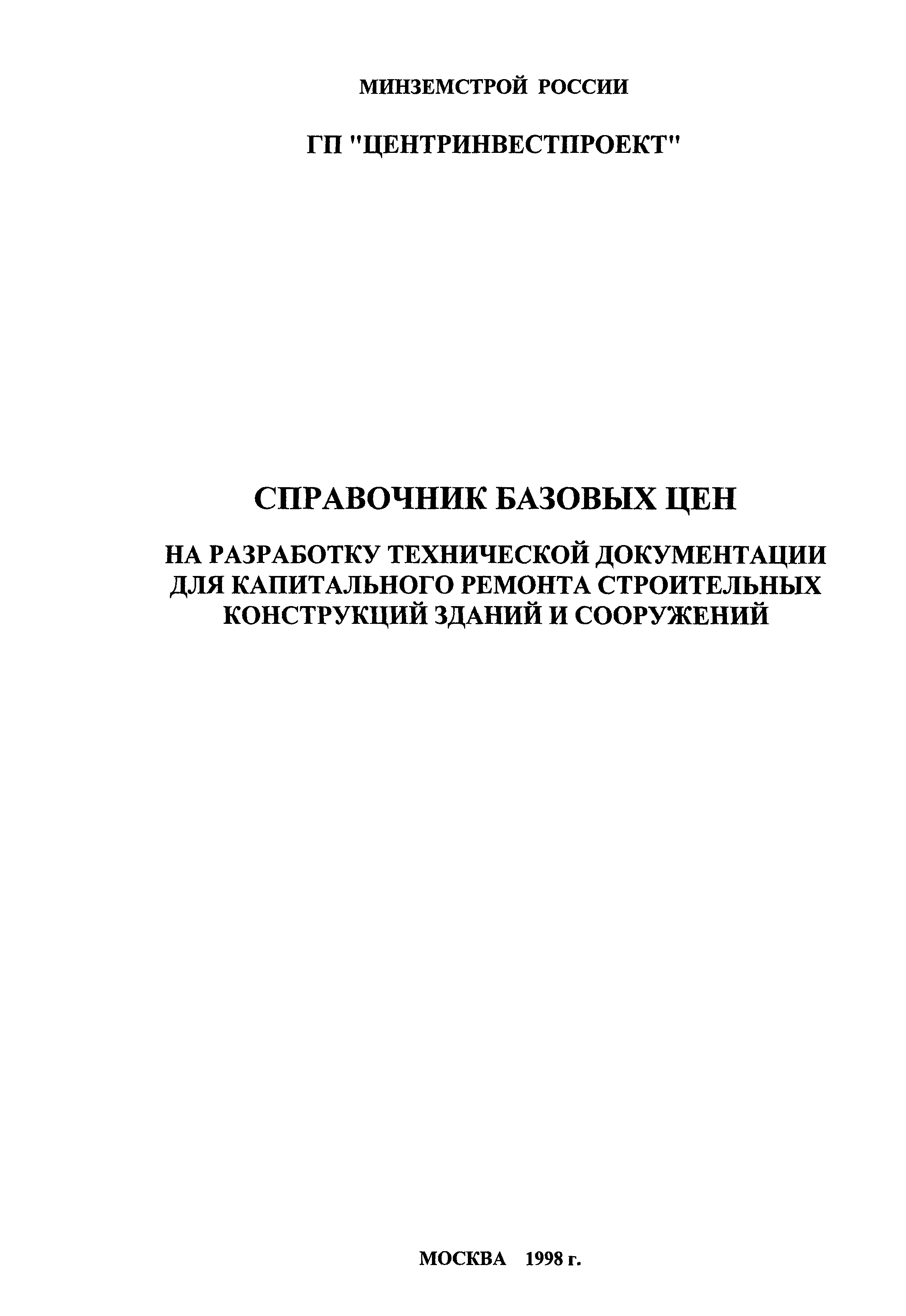 МИНЗЕМСТРОЙ РОССИИ

ГП "ЦЕНТРИНВЕСТПРОЕКТ"

СПРАВОЧНИК БАЗОВЫХ ЦЕН

НА РАЗРАБОТКУ ТЕХНИЧЕСКОЙ ДОКУМЕНТАЦИИ ДЛЯ КАПИТАЛЬНОГО РЕМОНТА СТРОИТЕЛЬНЫХ КОНСТРУКЦИЙ ЗДАНИЙ И СООРУЖЕНИЙ

МОСКВА 1998 г.